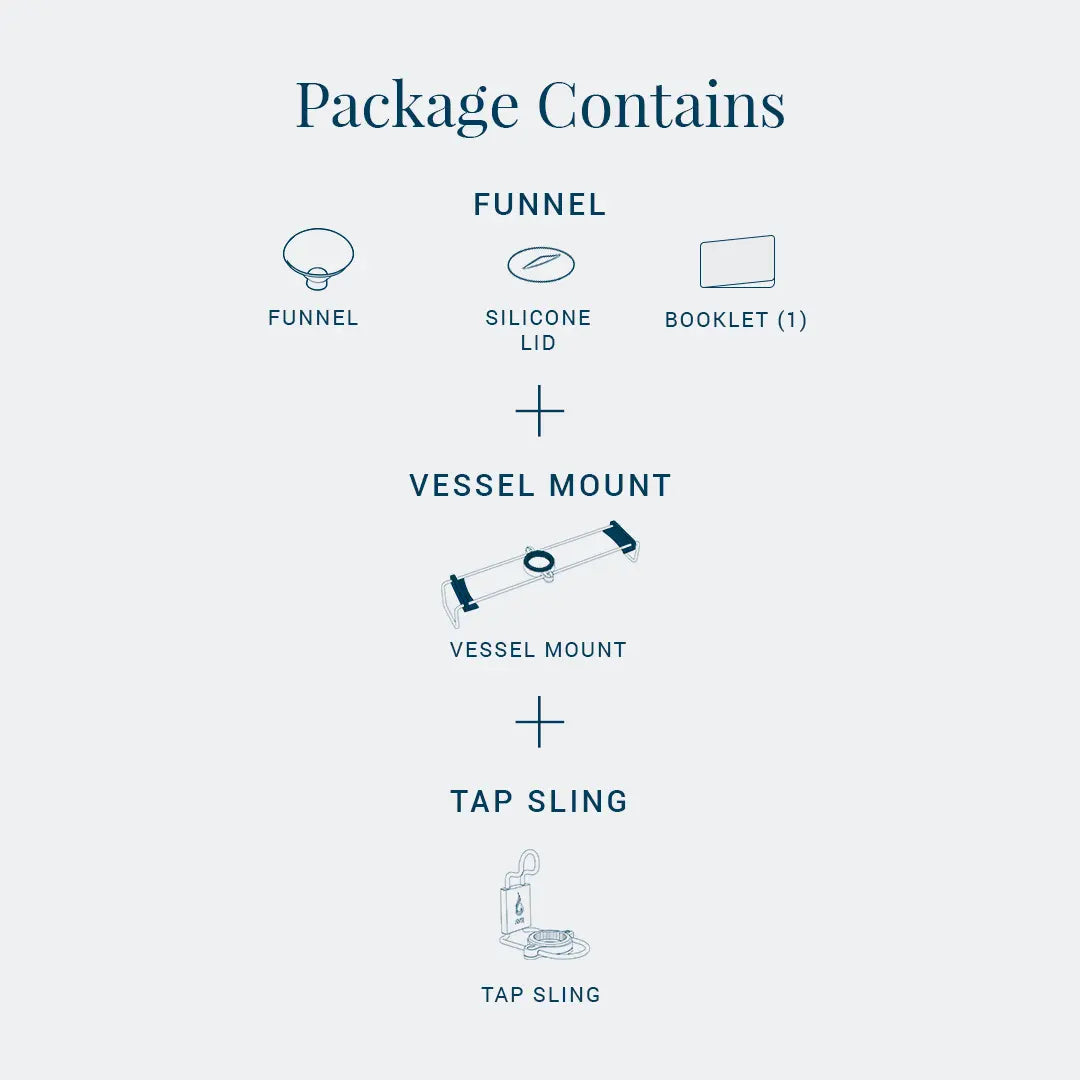 Package Contains

FUNNEL

FUNNEL

SILICONE LID

BOOKLET (1)

+

VESSEL MOUNT

VESSEL MOUNT

+

TAP SLING

TAP SLING